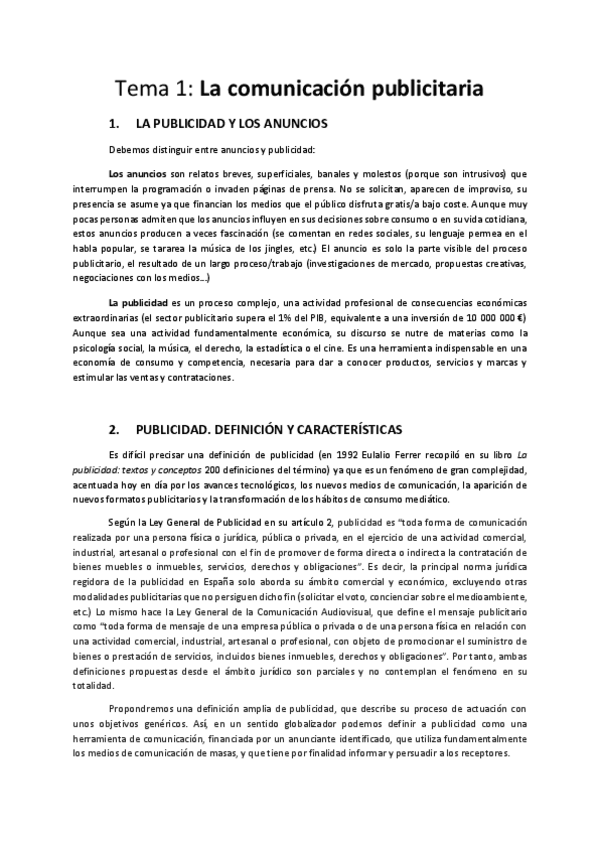 Tema 1: La comunicación publicitaria

1. LA PUBLICIDAD Y LOS ANUNCIOS

Debemos distinguir entre anuncios y publicidad:

Los anuncios son relatos breves, superficiales, banales y molestos (porque son intrusivos) que interrumpen la programación o invaden páginas de prensa. No se solicitan, aparecen de improviso, su presencia se asume ya que financian los medios que el público disfruta gratis/a bajo coste. Aunque muy pocas personas admiten que los anuncios influyen en sus decisiones sobre consumo o en su vida cotidiana, estos anuncios producen a veces fascinación (se comentan en redes sociales, su lenguaje permea en el habla popular, se tararea la música de los jingles, etc.) El anuncio es solo la parte visible del proceso publicitario, el resultado de un largo proceso/trabajo (investigaciones de mercado, propuestas creativas, negociaciones con los medios...)

La publicidad es un proceso complejo, una actividad profesional de consecuencias económicas extraordinarias (el sector publicitario supera el 1% del PIB, equivalente a una inversión de 10 000 000 €) Aunque sea una actividad fundamentalmente económica, su discurso se nutre de materias como la psicología social, la música, el derecho, la estadística o el cine. Es una herramienta indispensable en una economía de consumo y competencia, necesaria para dar a conocer productos, servicios y marcas y estimular las ventas y contrataciones.

2. PUBLICIDAD. DEFINICIÓN Y CARACTERÍSTICAS

Es difícil precisar una definición de publicidad (en 1992 Eulalio Ferrer recopiló en su libro La publicidad: textos y conceptos 200 definiciones del término) ya que es un fenómeno de gran complejidad, acentuada hoy en día por los avances tecnológicos, los nuevos medios de comunicación, la aparición de nuevos formatos publicitarios y la transformación de los hábitos de consumo mediático.

Según la Ley General de Publicidad en su artículo 2, publicidad es "toda forma de comunicación realizada por una persona física o jurídica, pública o privada, en el ejercicio de una actividad comercial, industrial, artesanal o profesional con el fin de promover de forma directa o indirecta la contratación de bienes muebles o inmuebles, servicios, derechos y obligaciones". Es decir, la principal norma jurídica regidora de la publicidad en España solo aborda su ámbito comercial y económico, excluyendo otras modalidades publicitarias que no persiguen dicho fin (solicitar el voto, concienciar sobre el medioambiente, etc.) Lo mismo hace la Ley General de la Comunicación Audiovisual, que define el mensaje publicitario como "toda forma de mensaje de una empresa pública o privada o de una persona física en relación con una actividad comercial, industrial, artesanal o profesional, con objeto de promocionar el suministro de bienes o prestación de servicios, incluidos bienes inmuebles, derechos y obligaciones". Por tanto, ambas definiciones propuestas desde el ámbito jurídico son parciales y no contemplan el fenómeno en su totalidad.

Propondremos una definición amplia de publicidad, que describe su proceso de actuación con unos objetivos genéricos. Así, en un sentido globalizador podemos definir a publicidad como una herramienta de comunicación, financiada por un anunciante identificado, que utiliza fundamentalmente los medios de comunicación de masas, y que tiene por finalidad informar y persuadir a los receptores.